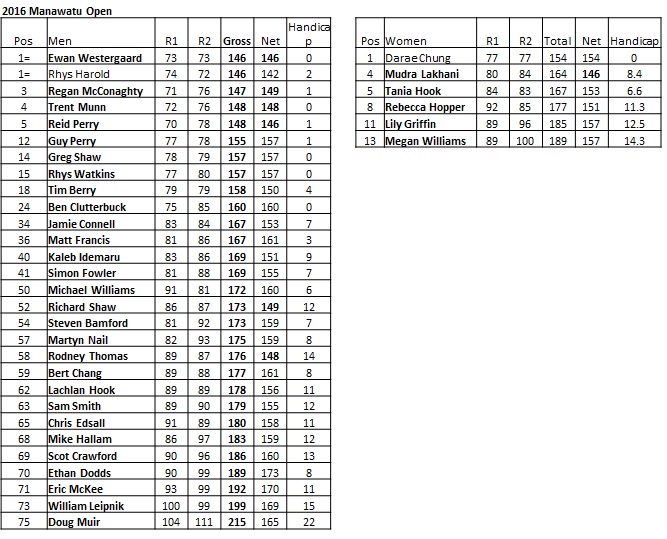 2016 Manawatu Open

| Pos | Men | R1 | R2 | Gross | Net | Handicap |
|---|---|---|---|---|---|---|
| 1= | Ewan Westergaard | 73 | 73 | 146 | 146 | 0 |
| 1= | Rhys Harold | 74 | 72 | 146 | 142 | 2 |
| 3 | Regan McConaghty | 71 | 76 | 147 | 149 | 1 |
| 4 | Trent Munn | 72 | 76 | 148 | 148 | 0 |
| 5 | Reid Perry | 70 | 78 | 148 | 146 | 1 |
| 12 | Guy Perry | 77 | 78 | 155 | 157 | 1 |
| 14 | Greg Shaw | 78 | 79 | 157 | 157 | 0 |
| 15 | Rhys Watkins | 77 | 80 | 157 | 157 | 0 |
| 18 | Tim Berry | 79 | 79 | 158 | 150 | 4 |
| 24 | Ben Clutterbuck | 75 | 85 | 160 | 160 | 0 |
| 34 | Jamie Connell | 83 | 84 | 167 | 153 | 7 |
| 36 | Matt Francis | 81 | 86 | 167 | 161 | 3 |
| 40 | Kaleb Idemaru | 83 | 86 | 169 | 151 | 9 |
| 41 | Simon Fowler | 81 | 88 | 169 | 155 | 7 |
| 50 | Michael Williams | 91 | 81 | 172 | 160 | 6 |
| 52 | Richard Shaw | 86 | 87 | 173 | 149 | 12 |
| 54 | Steven Bamford | 81 | 92 | 173 | 159 | 7 |
| 57 | Martyn Nail | 82 | 93 | 175 | 159 | 8 |
| 58 | Rodney Thomas | 89 | 87 | 176 | 148 | 14 |
| 59 | Bert Chang | 89 | 88 | 177 | 161 | 8 |
| 62 | Lachlan Hook | 89 | 89 | 178 | 156 | 11 |
| 63 | Sam Smith | 89 | 90 | 179 | 155 | 12 |
| 65 | Chris Edsall | 91 | 89 | 180 | 158 | 11 |
| 68 | Mike Hallam | 86 | 97 | 183 | 159 | 12 |
| 69 | Scot Crawford | 90 | 96 | 186 | 160 | 13 |
| 70 | Ethan Dodds | 90 | 99 | 189 | 173 | 8 |
| 71 | Eric McKee | 93 | 99 | 192 | 170 | 11 |
| 73 | William Leipnik | 100 | 99 | 199 | 169 | 15 |
| 75 | Doug Muir | 104 | 111 | 215 | 165 | 22 |

| Pos | Women | R1 | R2 | Total | Net | Handicap |
|---|---|---|---|---|---|---|
| 1 | Darae Chung | 77 | 77 | 154 | 154 | 0 |
| 4 | Mudra Lakhani | 80 | 84 | 164 | 146 | 8.4 |
| 5 | Tania Hook | 84 | 83 | 167 | 153 | 6.6 |
| 8 | Rebecca Hopper | 92 | 85 | 177 | 151 | 11.3 |
| 11 | Lily Griffin | 89 | 96 | 185 | 157 | 12.5 |
| 13 | Megan Williams | 89 | 100 | 189 | 157 | 14.3 |